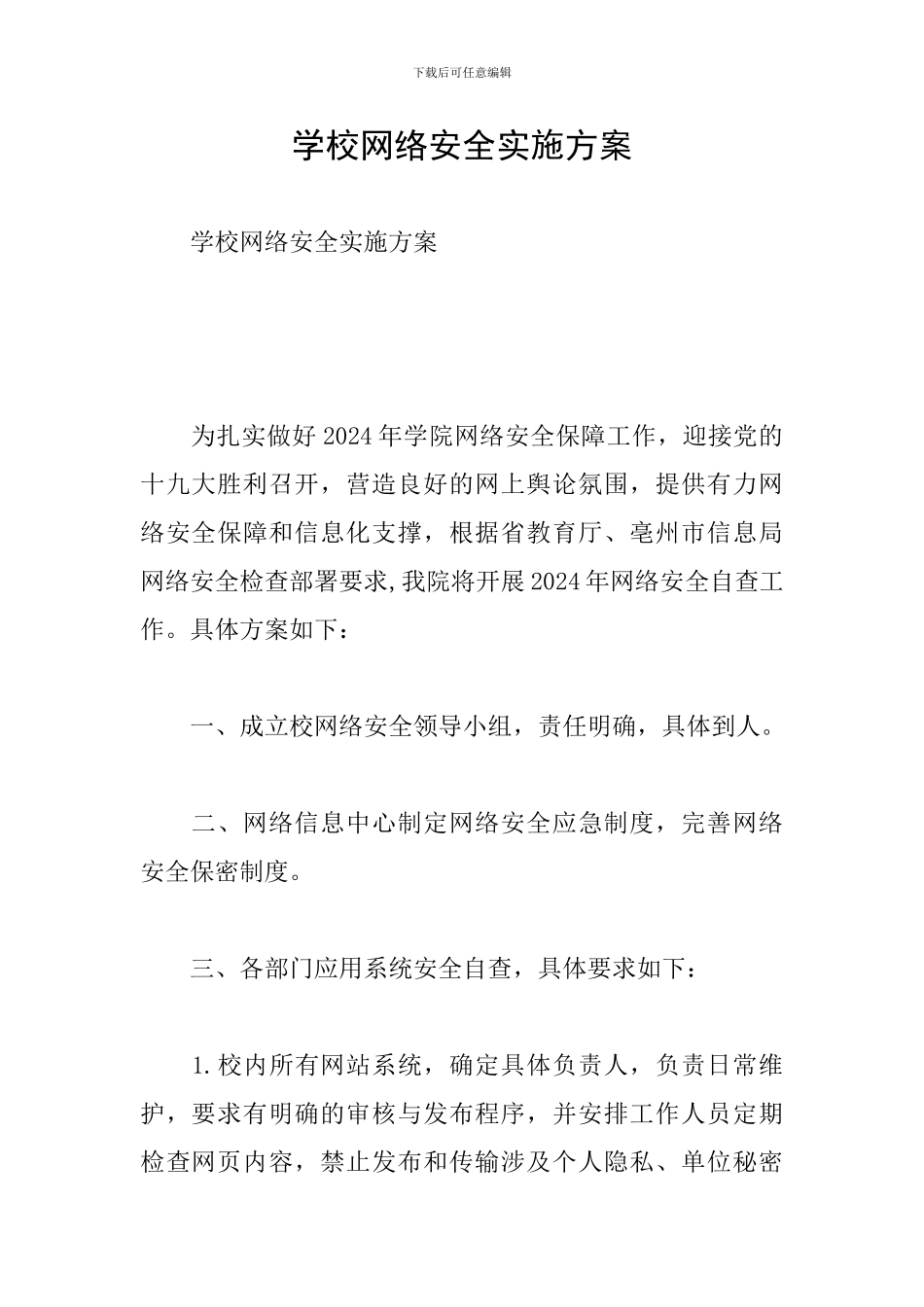 下载后可任意编辑

学校网络安全实施方案

学校网络安全实施方案

为扎实做好2024年学院网络安全保障工作，迎接党的十九大胜利召开，营造良好的网上舆论氛围，提供有力网络安全保障和信息化支撑，根据省教育厅、亳州市信息局网络安全检查部署要求,我院将开展2024年网络安全自查工作。具体方案如下：

一、成立校网络安全领导小组，责任明确，具体到人。

二、网络信息中心制定网络安全应急制度，完善网络安全保密制度。

三、各部门应用系统安全自查，具体要求如下：

1.校内所有网站系统，确定具体负责人，负责日常维护，要求有明确的审核与发布程序，并安排工作人员定期检查网页内容，禁止发布和传输涉及个人隐私、单位秘密